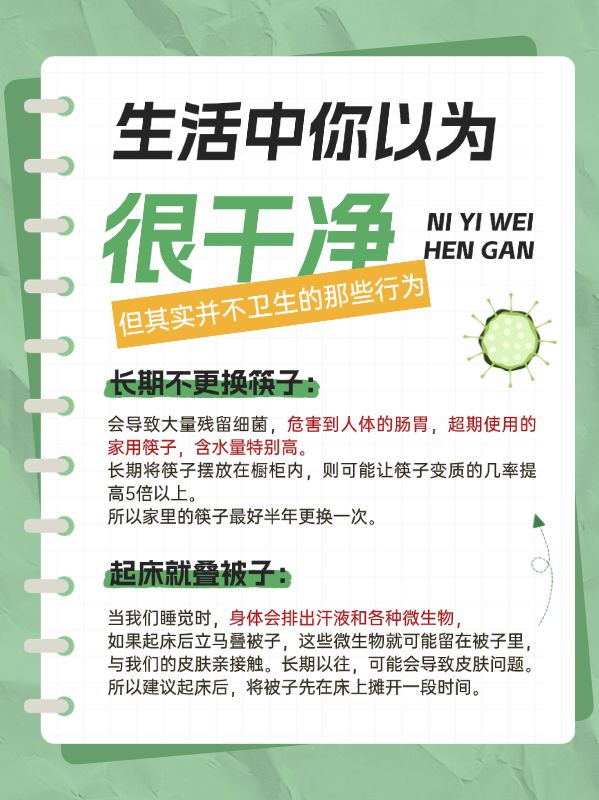 生活中你以为

很干净

NI YI WEI
HEN GAN

但其实并不卫生的那些行为

长期不更换筷子：

会导致大量残留细菌，危害到人体的肠胃，超期使用的家用筷子，含水量特别高。
长期将筷子摆放在橱柜内，则可能让筷子变质的几率提高5倍以上。
所以家里的筷子最好半年更换一次。

起床就叠被子：

当我们睡觉时，身体会排出汗液和各种微生物，
如果起床后立马叠被子，这些微生物就可能留在被子里，与我们的皮肤亲接触。长期以往，可能会导致皮肤问题。
所以建议起床后，将被子先在床上摊开一段时间。